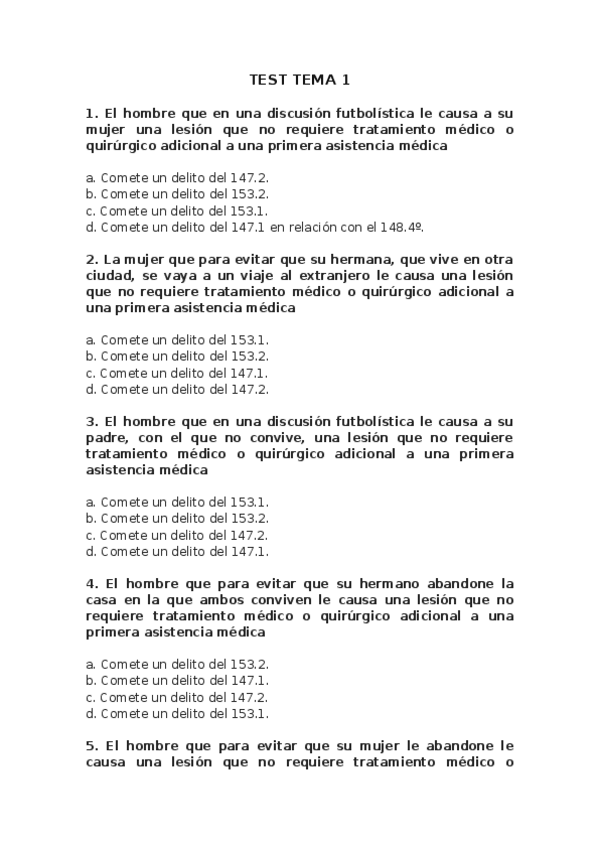 TEST TEMA 1

1. El hombre que en una discusión futbolística le causa a su mujer una lesión que no requiere tratamiento médico o quirúrgico adicional a una primera asistencia médica

a. Comete un delito del 147.2.
b. Comete un delito del 153.2.
c. Comete un delito del 153.1.
d. Comete un delito del 147.1 en relación con el 148.4º.

2. La mujer que para evitar que su hermana, que vive en otra ciudad, se vaya a un viaje al extranjero le causa una lesión que no requiere tratamiento médico o quirúrgico adicional a una primera asistencia médica

a. Comete un delito del 153.1.
b. Comete un delito del 153.2.
c. Comete un delito del 147.1.
d. Comete un delito del 147.2.

3. El hombre que en una discusión futbolística le causa a su padre, con el que no convive, una lesión que no requiere tratamiento médico o quirúrgico adicional a una primera asistencia médica

a. Comete un delito del 153.1.
b. Comete un delito del 153.2.
c. Comete un delito del 147.2.
d. Comete un delito del 147.1.

4. El hombre que para evitar que su hermano abandone la casa en la que ambos conviven le causa una lesión que no requiere tratamiento médico o quirúrgico adicional a una primera asistencia médica

a. Comete un delito del 153.2.
b. Comete un delito del 147.1.
c. Comete un delito del 147.2.
d. Comete un delito del 153.1.

5. El hombre que para evitar que su mujer le abandone le causa una lesión que no requiere tratamiento médico o